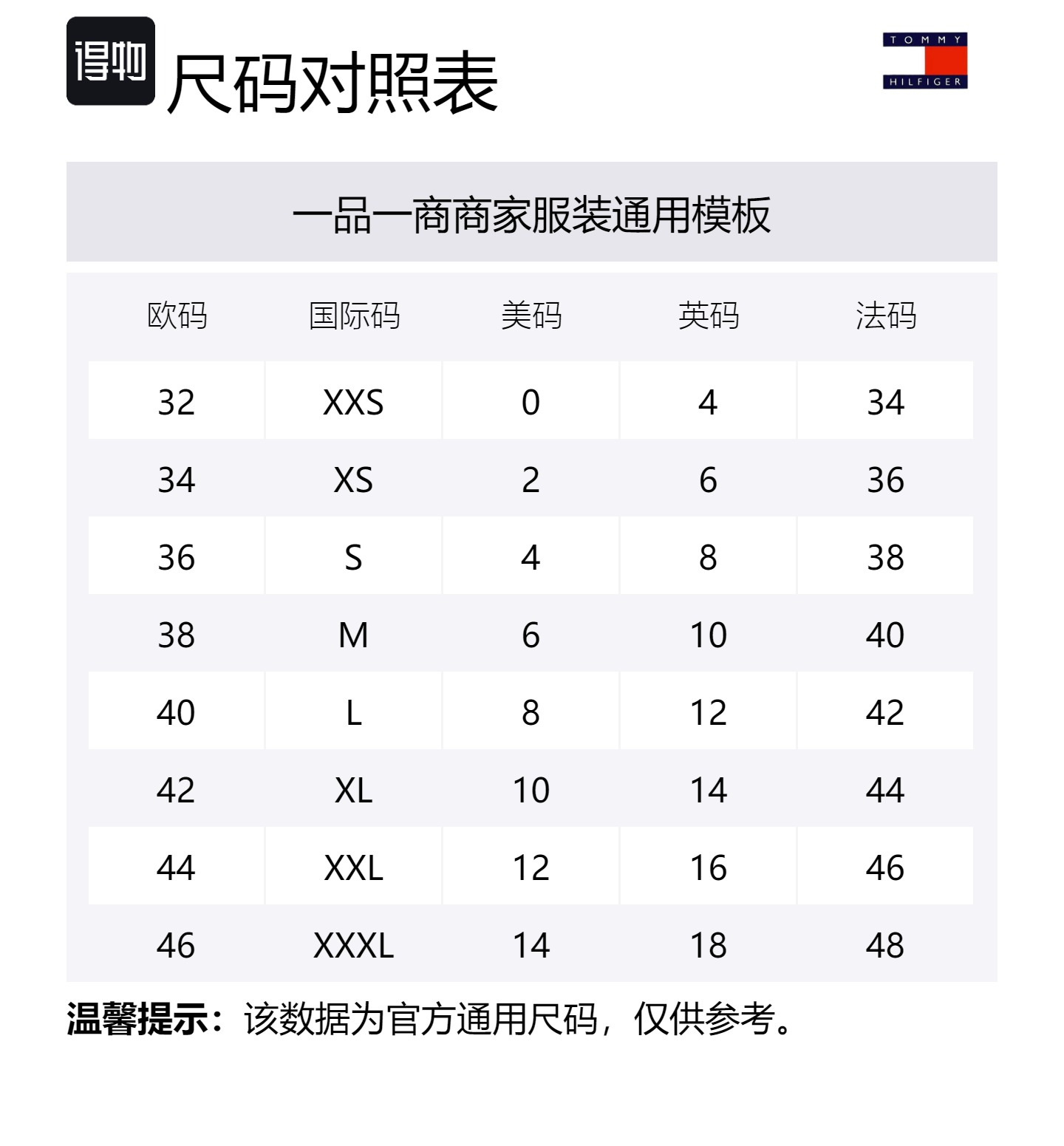 得物 尺码对照表

TOMMY HILFIGER

一品一商商家服装通用模板

| 欧码 | 国际码 | 美码 | 英码 | 法码 |
|---|---|---|---|---|
| 32 | XXS | 0 | 4 | 34 |
| 34 | XS | 2 | 6 | 36 |
| 36 | S | 4 | 8 | 38 |
| 38 | M | 6 | 10 | 40 |
| 40 | L | 8 | 12 | 42 |
| 42 | XL | 10 | 14 | 44 |
| 44 | XXL | 12 | 16 | 46 |
| 46 | XXXL | 14 | 18 | 48 |

温馨提示：该数据为官方通用尺码，仅供参考。